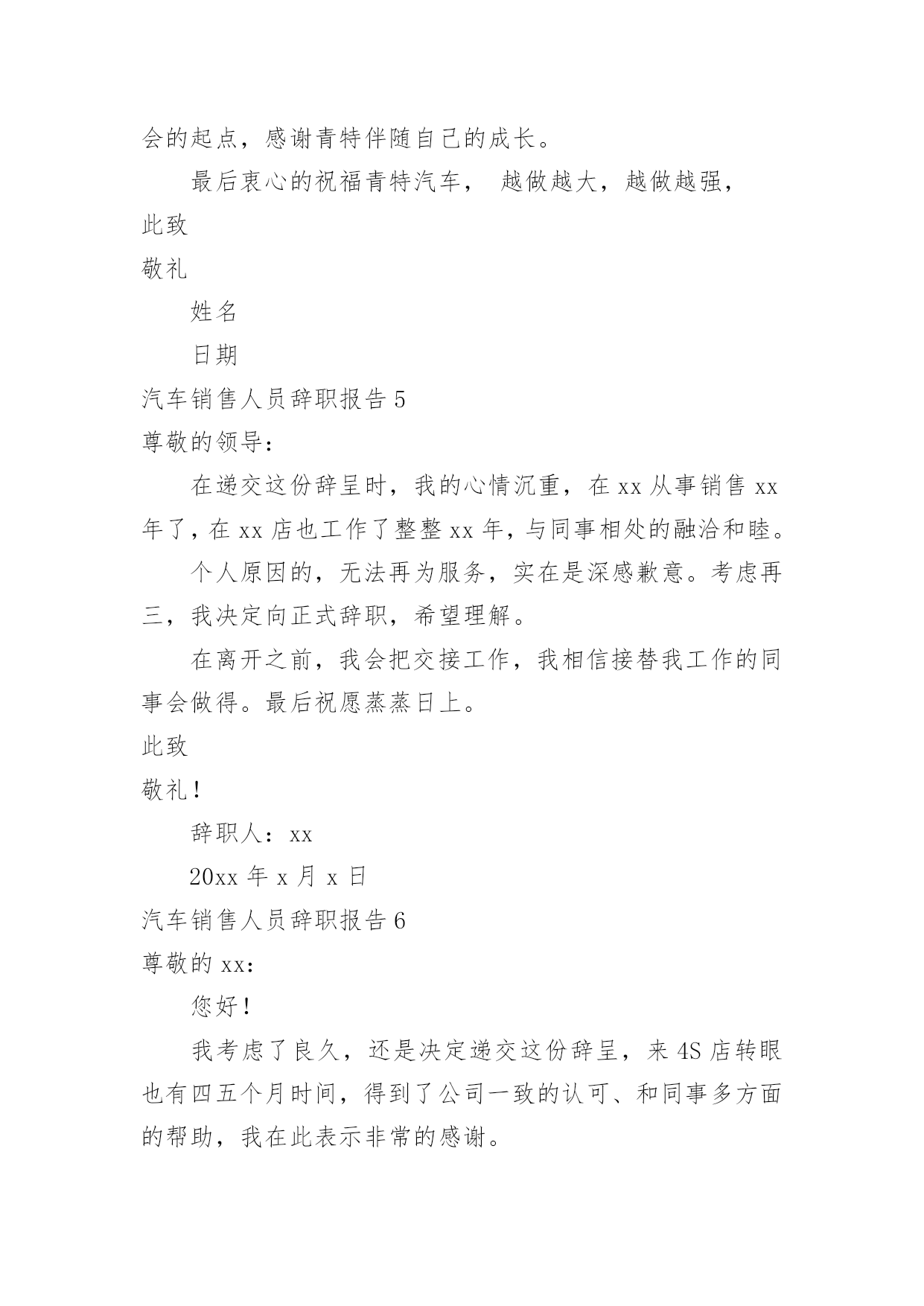 会的起点，感谢青特伴随自己的成长。

最后衷心的祝福青特汽车， 越做越大，越做越强，

此致

敬礼

姓名

日期

汽车销售人员辞职报告 5

尊敬的领导：

在递交这份辞呈时，我的心情沉重，在 xx 从事销售 xx 年了，在 xx 店也工作了整整 xx 年，与同事相处的融洽和睦。

个人原因的，无法再为服务，实在是深感歉意。考虑再三，我决定向正式辞职，希望理解。

在离开之前，我会把交接工作，我相信接替我工作的同事会做得。最后祝愿蒸蒸日上。

此致

敬礼！

辞职人：xx

20xx 年 x 月 x 日

汽车销售人员辞职报告 6

尊敬的 xx：

您好！

我考虑了良久，还是决定递交这份辞呈，来 4S 店转眼也有四五个月时间，得到了公司一致的认可、和同事多方面的帮助，我在此表示非常的感谢。